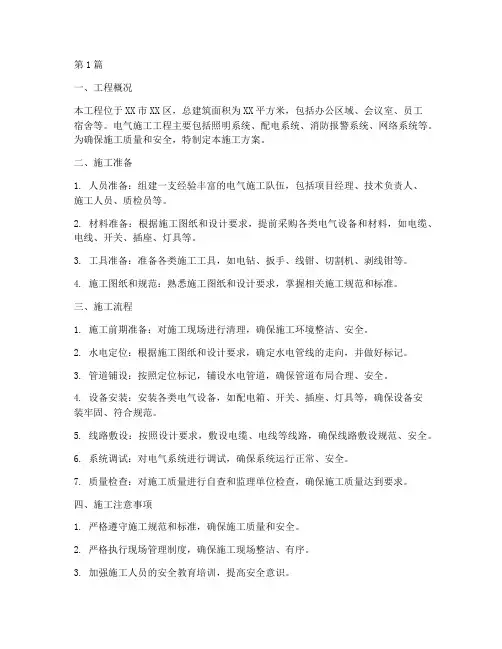 第1篇

一、工程概况

本工程位于XX市XX区，总建筑面积为XX平方米，包括办公区域、会议室、员工宿舍等。电气施工工程主要包括照明系统、配电系统、消防报警系统、网络系统等。为确保施工质量和安全，特制定本施工方案。

二、施工准备

1. 人员准备：组建一支经验丰富的电气施工队伍，包括项目经理、技术负责人、施工人员、质检员等。

2. 材料准备：根据施工图纸和设计要求，提前采购各类电气设备和材料，如电缆、电线、开关、插座、灯具等。

3. 工具准备：准备各类施工工具，如电钻、扳手、线钳、切割机、剥线钳等。

4. 施工图纸和规范：熟悉施工图纸和设计要求，掌握相关施工规范和标准。

三、施工流程

1. 施工前期准备：对施工现场进行清理，确保施工环境整洁、安全。

2. 水电定位：根据施工图纸和设计要求，确定水电管线的走向，并做好标记。

3. 管道铺设：按照定位标记，铺设水电管道，确保管道布局合理、安全。

4. 设备安装：安装各类电气设备，如配电箱、开关、插座、灯具等，确保设备安装牢固、符合规范。

5. 线路敷设：按照设计要求，敷设电缆、电线等线路，确保线路敷设规范、安全。

6. 系统调试：对电气系统进行调试，确保系统运行正常、安全。

7. 质量检查：对施工质量进行自查和监理单位检查，确保施工质量达到要求。

四、施工注意事项

1. 严格遵守施工规范和标准，确保施工质量和安全。

2. 严格执行现场管理制度，确保施工现场整洁、有序。

3. 加强施工人员的安全教育培训，提高安全意识。